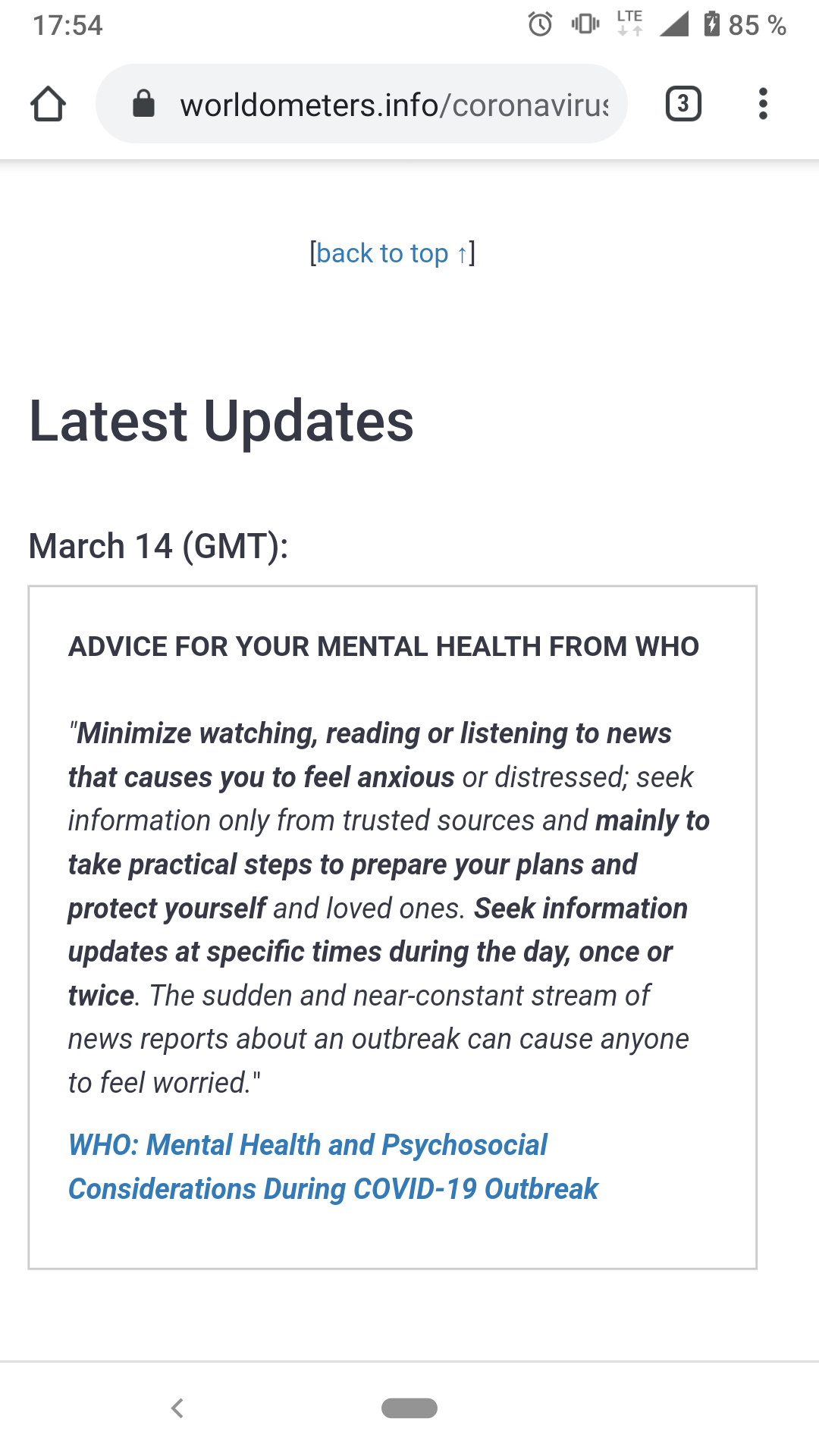 17:54 LTE 85 %

worldometers.info/coronavirus

3

[back to top ↑]

Latest Updates

March 14 (GMT):

ADVICE FOR YOUR MENTAL HEALTH FROM WHO

"Minimize watching, reading or listening to news that causes you to feel anxious or distressed; seek information only from trusted sources and mainly to take practical steps to prepare your plans and protect yourself and loved ones. Seek information updates at specific times during the day, once or twice. The sudden and near-constant stream of news reports about an outbreak can cause anyone to feel worried."

WHO: Mental Health and Psychosocial Considerations During COVID-19 Outbreak